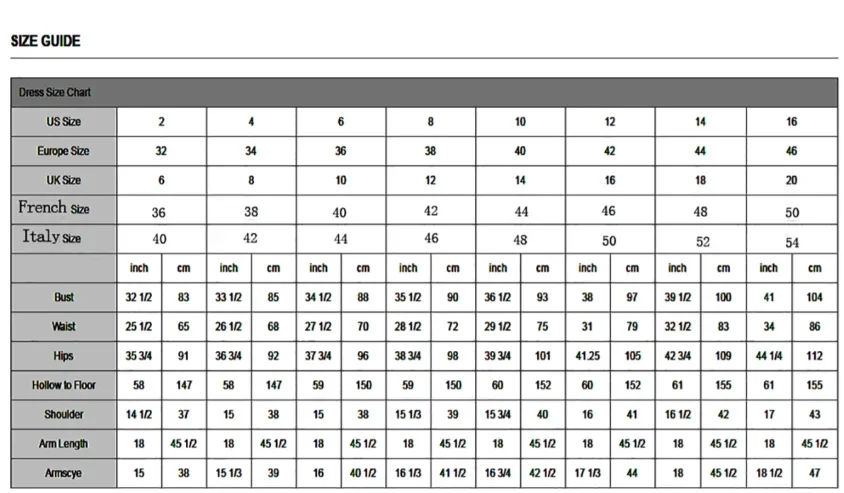 SIZE GUIDE

Dress Size Chart

| US Size | 2 | | 4 | | 6 | | 8 | | 10 | | 12 | | 14 | | 16 | |
|---|---|---|---|---|---|---|---|---|---|---|---|---|---|---|---|---|
| Europe Size | 32 | | 34 | | 36 | | 38 | | 40 | | 42 | | 44 | | 46 | |
| UK Size | 6 | | 8 | | 10 | | 12 | | 14 | | 16 | | 18 | | 20 | |
| French Size | 36 | | 38 | | 40 | | 42 | | 44 | | 46 | | 48 | | 50 | |
| Italy Size | 40 | | 42 | | 44 | | 46 | | 48 | | 50 | | 52 | | 54 | |
| | inch | cm | inch | cm | inch | cm | inch | cm | inch | cm | inch | cm | inch | cm | inch | cm |
| Bust | 32 1/2 | 83 | 33 1/2 | 85 | 34 1/2 | 88 | 35 1/2 | 90 | 36 1/2 | 93 | 38 | 97 | 39 1/2 | 100 | 41 | 104 |
| Waist | 25 1/2 | 65 | 26 1/2 | 68 | 27 1/2 | 70 | 28 1/2 | 72 | 29 1/2 | 75 | 31 | 79 | 32 1/2 | 83 | 34 | 86 |
| Hips | 35 3/4 | 91 | 36 3/4 | 92 | 37 3/4 | 96 | 38 3/4 | 98 | 39 3/4 | 101 | 41.25 | 105 | 42 3/4 | 109 | 44 1/4 | 112 |
| Hollow to Floor | 58 | 147 | 58 | 147 | 59 | 150 | 59 | 150 | 60 | 152 | 60 | 152 | 61 | 155 | 61 | 155 |
| Shoulder | 14 1/2 | 37 | 15 | 38 | 15 | 38 | 15 1/3 | 39 | 15 3/4 | 40 | 16 | 41 | 16 1/2 | 42 | 17 | 43 |
| Arm Length | 18 | 45 1/2 | 18 | 45 1/2 | 18 | 45 1/2 | 18 | 45 1/2 | 18 | 45 1/2 | 18 | 45 1/2 | 18 | 45 1/2 | 18 | 45 1/2 |
| Armscye | 15 | 38 | 15 1/3 | 39 | 16 | 40 1/2 | 16 1/3 | 41 1/2 | 16 3/4 | 42 1/2 | 17 1/3 | 44 | 18 | 45 1/2 | 18 1/2 | 47 |